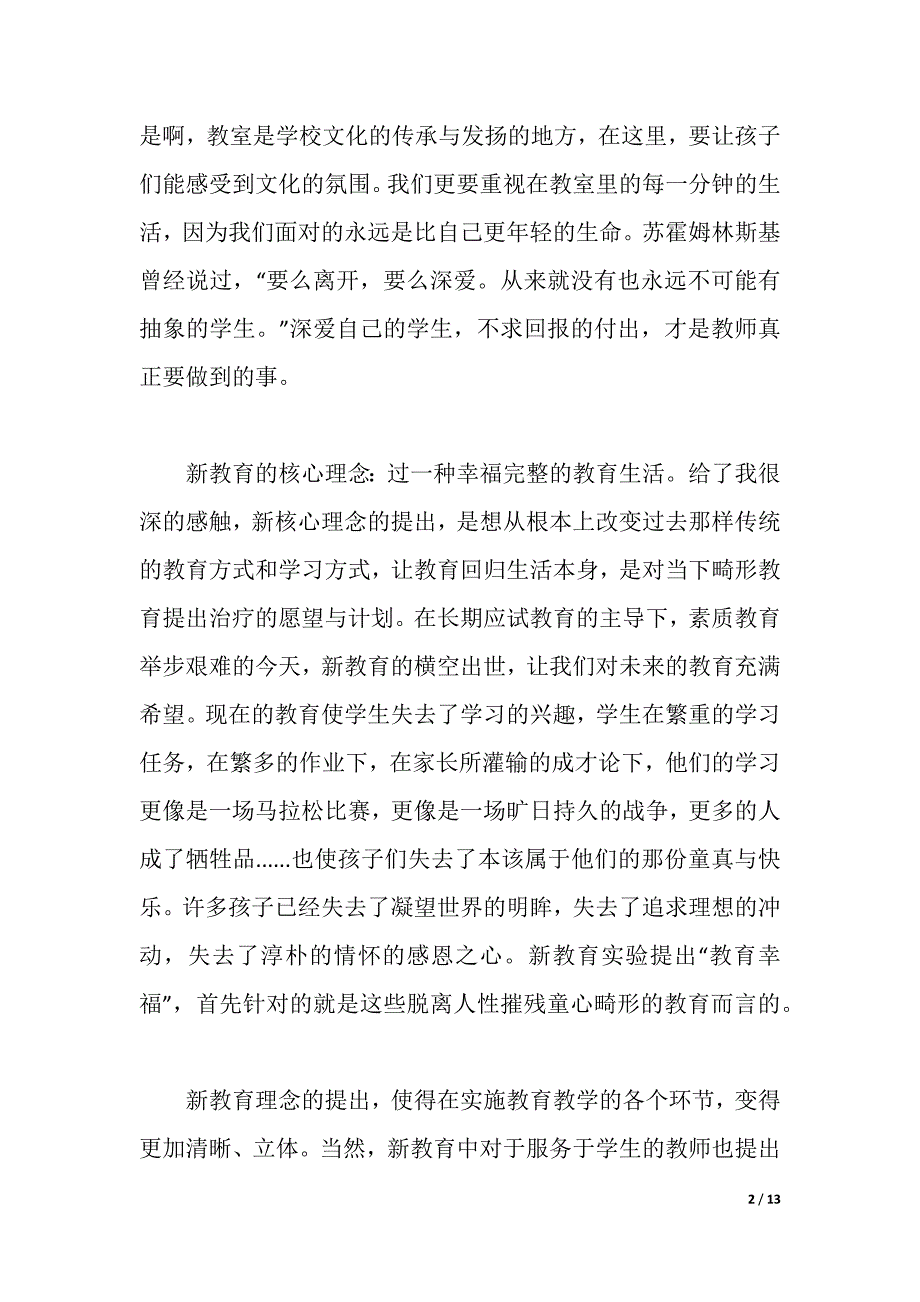 是啊，教室是学校文化的传承与发扬的地方，在这里，要让孩子们能感受到文化的氛围。我们更要重视在教室里的每一分钟的生活，因为我们面对的永远是比自己更年轻的生命。苏霍姆林斯基曾经说过，“要么离开，要么深爱。从来就没有也永远不可能有抽象的学生。”深爱自己的学生，不求回报的付出，才是教师真正要做到的事。

新教育的核心理念：过一种幸福完整的教育生活。给了我很深的感触，新核心理念的提出，是想从根本上改变过去那样传统的教育方式和学习方式，让教育回归生活本身，是对当下畸形教育提出治疗的愿望与计划。在长期应试教育的主导下，素质教育举步艰难的今天，新教育的横空出世，让我们对未来的教育充满希望。现在的教育使学生失去了学习的兴趣，学生在繁重的学习任务，在繁多的作业下，在家长所灌输的成才论下，他们的学习更像是一场马拉松比赛，更像是一场旷日持久的战争，更多的人成了牺牲品……也使孩子们失去了本该属于他们的那份童真与快乐。许多孩子已经失去了凝望世界的明眸，失去了追求理想的冲动，失去了淳朴的情怀的感恩之心。新教育实验提出“教育幸福”，首先针对的就是这些脱离人性摧残童心畸形的教育而言的。

新教育理念的提出，使得在实施教育教学的各个环节，变得更加清晰、立体。当然，新教育中对于服务于学生的教师也提出

2 / 13